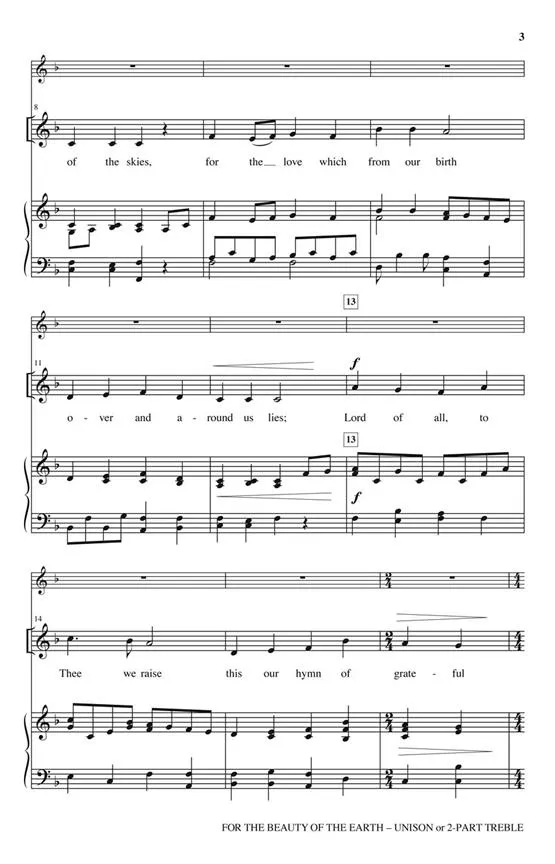 3

8

of the skies, for the love which from our birth

13

11

f

o - ver and a - round us lies; Lord of all, to

13

f

14

Thee we raise this our hymn of grate - ful

FOR THE BEAUTY OF THE EARTH – UNISON or 2-PART TREBLE